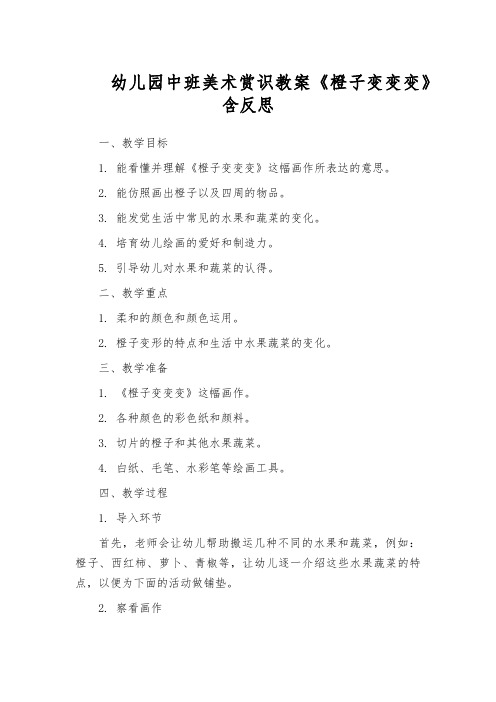 幼儿园中班美术赏识教案《橙子变变变》含反思

一、教学目标

1. 能看懂并理解《橙子变变变》这幅画作所表达的意思。

2. 能仿照画出橙子以及四周的物品。

3. 能发觉生活中常见的水果和蔬菜的变化。

4. 培育幼儿绘画的爱好和制造力。

5. 引导幼儿对水果和蔬菜的认得。

二、教学重点

1. 柔和的颜色和颜色运用。

2. 橙子变形的特点和生活中水果蔬菜的变化。

三、教学准备

1. 《橙子变变变》这幅画作。

2. 各种颜色的彩色纸和颜料。

3. 切片的橙子和其他水果蔬菜。

4. 白纸、毛笔、水彩笔等绘画工具。

四、教学过程

1. 导入环节

首先，老师会让幼儿帮助搬运几种不同的水果和蔬菜，例如：橙子、西红柿、萝卜、青椒等，让幼儿逐一介绍这些水果蔬菜的特点，以便为下面的活动做铺垫。

2. 察看画作